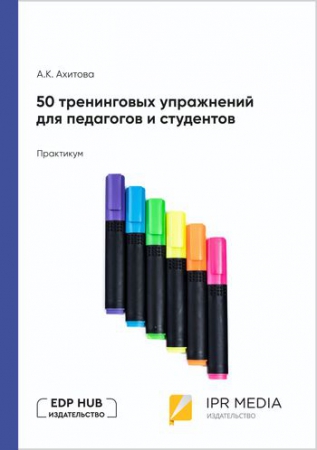 А.К. Ахитова

50 тренинговых упражнений для педагогов и студентов

Практикум

EDP HUB
ИЗДАТЕЛЬСТВО

IPR MEDIA
ИЗДАТЕЛЬСТВО